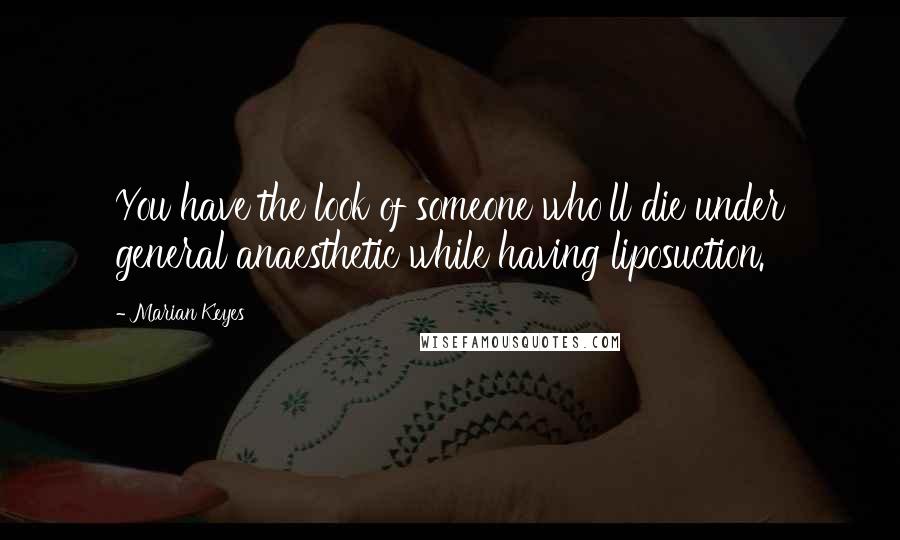 You have the look of someone who'll die under general anaesthetic while having liposuction.

- Marian Keyes

WISEFAMOUSQUOTES.COM